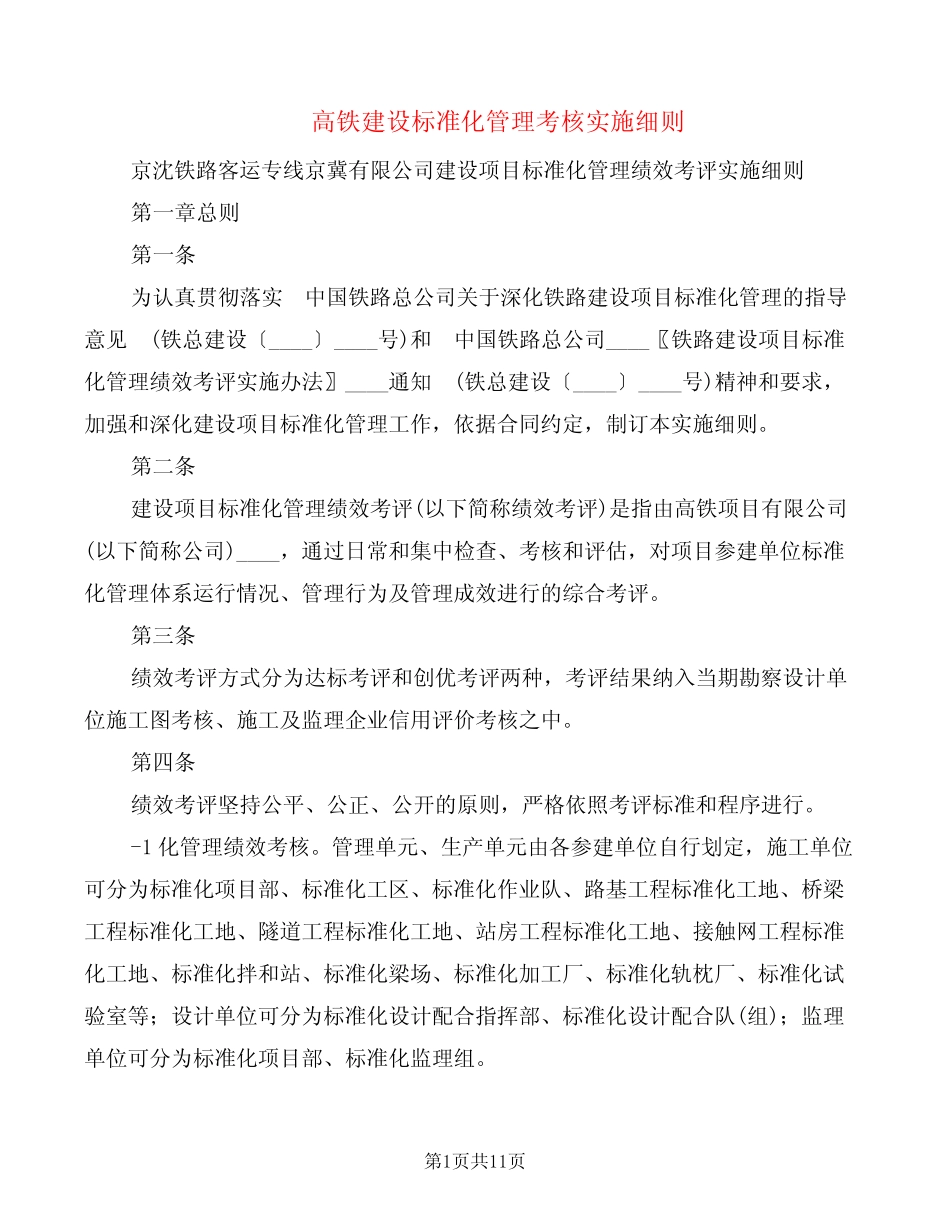 高铁建设标准化管理考核实施细则

京沈铁路客运专线京冀有限公司建设项目标准化管理绩效考评实施细则

第一章总则

第一条

为认真贯彻落实　中国铁路总公司关于深化铁路建设项目标准化管理的指导意见　(铁总建设〔____〕____号)和　中国铁路总公司____〖铁路建设项目标准化管理绩效考评实施办法〗____通知　(铁总建设〔____〕____号)精神和要求，加强和深化建设项目标准化管理工作，依据合同约定，制订本实施细则。

第二条

建设项目标准化管理绩效考评(以下简称绩效考评)是指由高铁项目有限公司(以下简称公司)____，通过日常和集中检查、考核和评估，对项目参建单位标准化管理体系运行情况、管理行为及管理成效进行的综合考评。

第三条

绩效考评方式分为达标考评和创优考评两种，考评结果纳入当期勘察设计单位施工图考核、施工及监理企业信用评价考核之中。

第四条

绩效考评坚持公平、公正、公开的原则，严格依照考评标准和程序进行。

-1 化管理绩效考核。管理单元、生产单元由各参建单位自行划定，施工单位可分为标准化项目部、标准化工区、标准化作业队、路基工程标准化工地、桥梁工程标准化工地、隧道工程标准化工地、站房工程标准化工地、接触网工程标准化工地、标准化拌和站、标准化梁场、标准化加工厂、标准化轨枕厂、标准化试验室等；设计单位可分为标准化设计配合指挥部、标准化设计配合队(组)；监理单位可分为标准化项目部、标准化监理组。

第1页共11页